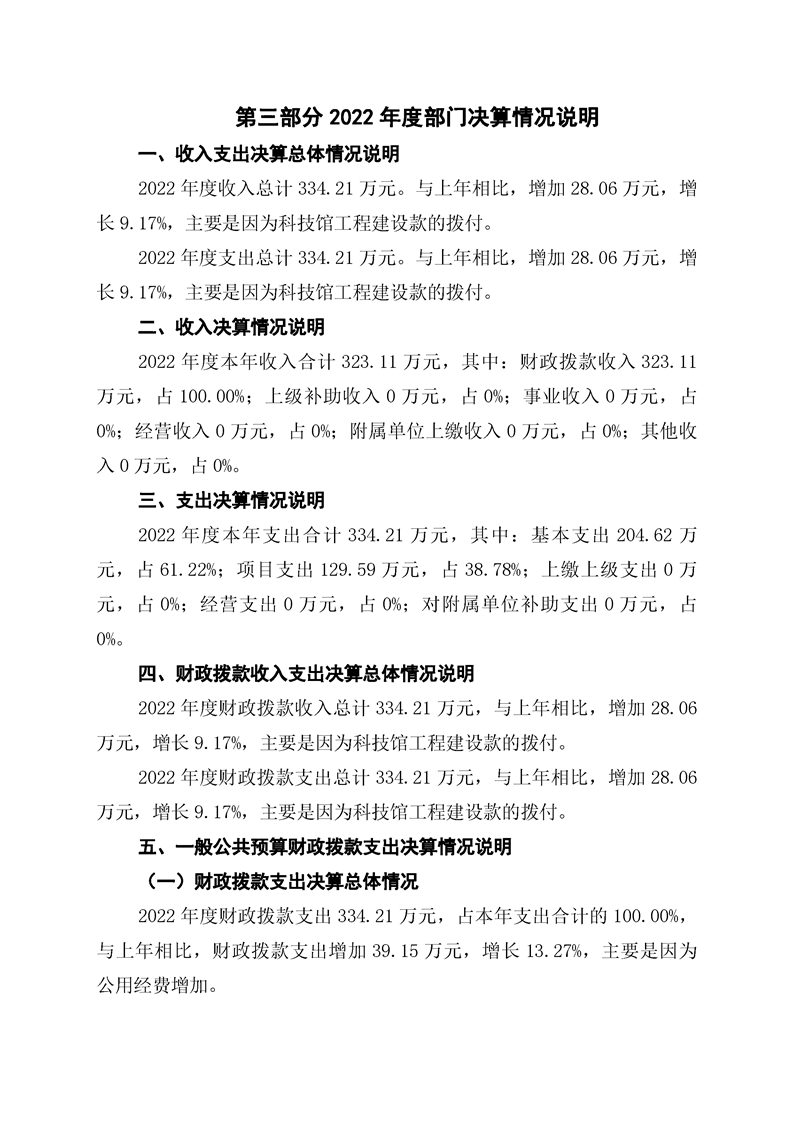 第三部分 2022 年度部门决算情况说明

一、收入支出决算总体情况说明

2022 年度收入总计 334.21 万元。与上年相比，增加 28.06 万元，增长 9.17%，主要是因为科技馆工程建设款的拨付。

2022 年度支出总计 334.21 万元。与上年相比，增加 28.06 万元，增长 9.17%，主要是因为科技馆工程建设款的拨付。

二、收入决算情况说明

2022 年度本年收入合计 323.11 万元，其中：财政拨款收入 323.11 万元，占 100.00%；上级补助收入 0 万元，占 0%；事业收入 0 万元，占 0%；经营收入 0 万元，占 0%；附属单位上缴收入 0 万元，占 0%；其他收入 0 万元，占 0%。

三、支出决算情况说明

2022 年度本年支出合计 334.21 万元，其中：基本支出 204.62 万元，占 61.22%；项目支出 129.59 万元，占 38.78%；上缴上级支出 0 万元，占 0%；经营支出 0 万元，占 0%；对附属单位补助支出 0 万元，占 0%。

四、财政拨款收入支出决算总体情况说明

2022 年度财政拨款收入总计 334.21 万元，与上年相比，增加 28.06 万元，增长 9.17%，主要是因为科技馆工程建设款的拨付。

2022 年度财政拨款支出总计 334.21 万元，与上年相比，增加 28.06 万元，增长 9.17%，主要是因为科技馆工程建设款的拨付。

五、一般公共预算财政拨款支出决算情况说明

（一）财政拨款支出决算总体情况

2022 年度财政拨款支出 334.21 万元，占本年支出合计的 100.00%，与上年相比，财政拨款支出增加 39.15 万元，增长 13.27%，主要是因为公用经费增加。